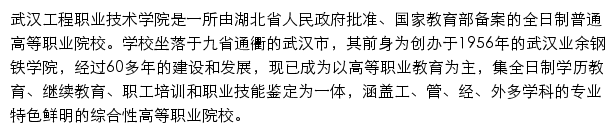 武汉工程职业技术学院是一所由湖北省人民政府批准、国家教育部备案的全日制普通高等职业院校。学校坐落于九省通衢的武汉市，其前身为创办于1956年的武汉业余钢铁学院，经过60多年的建设和发展，现已成为以高等职业教育为主，集全日制学历教育、继续教育、职工培训和职业技能鉴定为一体，涵盖工、管、经、外多学科的专业特色鲜明的综合性高等职业院校。